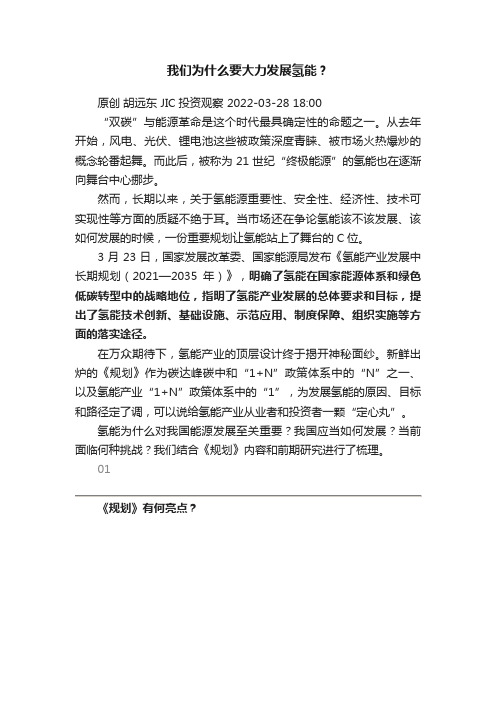 我们为什么要大力发展氢能？

原创 胡远东 JIC 投资观察 2022-03-28 18:00

“双碳”与能源革命是这个时代最具确定性的命题之一。从去年开始，风电、光伏、锂电池这些被政策深度青睐、被市场火热爆炒的概念轮番起舞。而此后，被称为 21 世纪“终极能源”的氢能也在逐渐向舞台中心挪步。

然而，长期以来，关于氢能源重要性、安全性、经济性、技术可实现性等方面的质疑不绝于耳。当市场还在争论氢能该不该发展、该如何发展的时候，一份重要规划让氢能站上了舞台的 C 位。

3 月 23 日，国家发展改革委、国家能源局发布《氢能产业发展中长期规划（2021—2035 年）》，明确了氢能在国家能源体系和绿色低碳转型中的战略地位，指明了氢能产业发展的总体要求和目标，提出了氢能技术创新、基础设施、示范应用、制度保障、组织实施等方面的落实途径。

在万众期待下，氢能产业的顶层设计终于揭开神秘面纱。新鲜出炉的《规划》作为碳达峰碳中和“1+N”政策体系中的“N”之一、以及氢能产业“1+N”政策体系中的“1”，为发展氢能的原因、目标和路径定了调，可以说给氢能产业从业者和投资者一颗“定心丸”。

氢能为什么对我国能源发展至关重要？我国应当如何发展？当前面临何种挑战？我们结合《规划》内容和前期研究进行了梳理。

01

《规划》有何亮点？